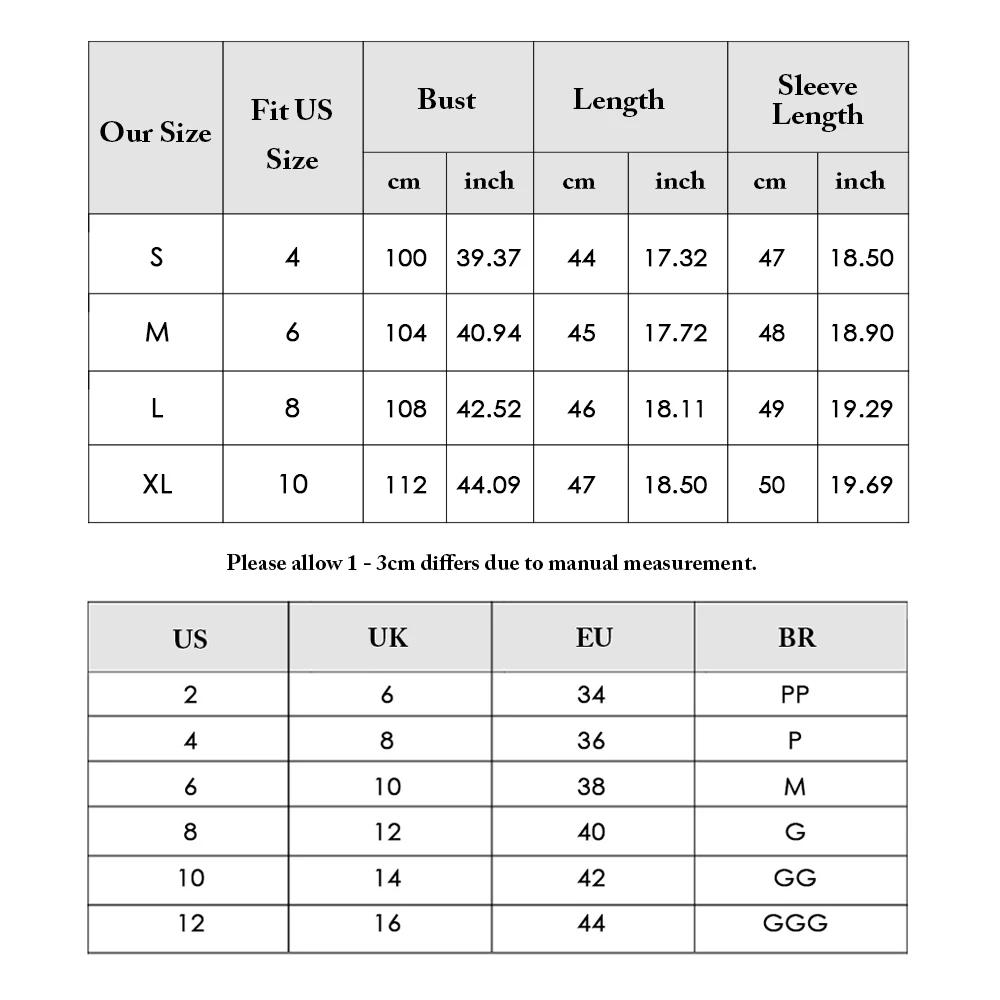 | Our Size | Fit US Size | Bust cm | Bust inch | Length cm | Length inch | Sleeve Length cm | Sleeve Length inch |
|---|---|---|---|---|---|---|---|
| S | 4 | 100 | 39.37 | 44 | 17.32 | 47 | 18.50 |
| M | 6 | 104 | 40.94 | 45 | 17.72 | 48 | 18.90 |
| L | 8 | 108 | 42.52 | 46 | 18.11 | 49 | 19.29 |
| XL | 10 | 112 | 44.09 | 47 | 18.50 | 50 | 19.69 |

Please allow 1 - 3cm differs due to manual measurement.

| US | UK | EU | BR |
|---|---|---|---|
| 2 | 6 | 34 | PP |
| 4 | 8 | 36 | P |
| 6 | 10 | 38 | M |
| 8 | 12 | 40 | G |
| 10 | 14 | 42 | GG |
| 12 | 16 | 44 | GGG |